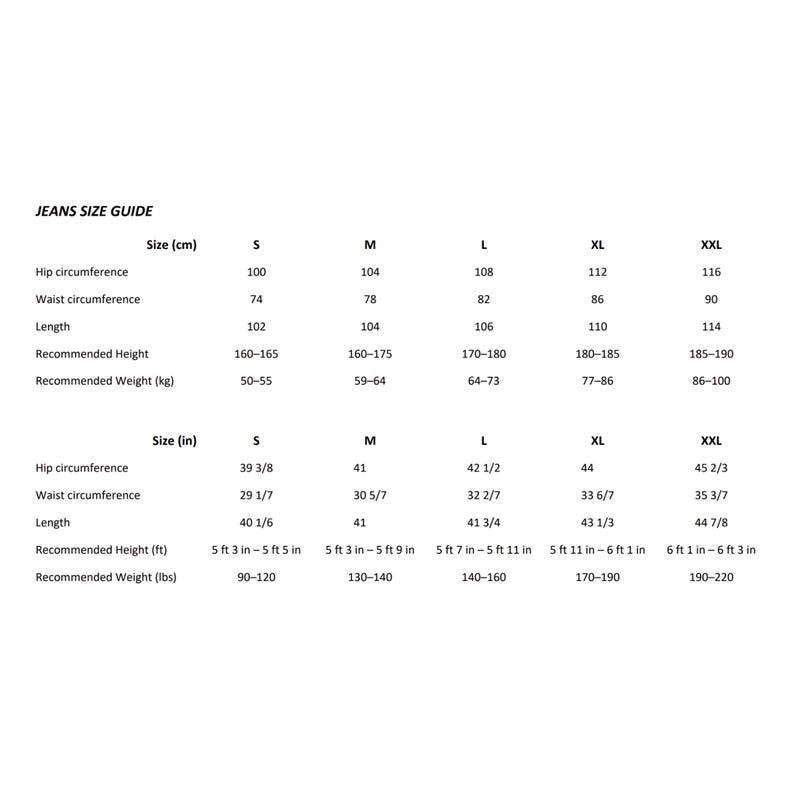 JEANS SIZE GUIDE

| Size (cm) | S | M | L | XL | XXL |
|---|---|---|---|---|---|
| Hip circumference | 100 | 104 | 108 | 112 | 116 |
| Waist circumference | 74 | 78 | 82 | 86 | 90 |
| Length | 102 | 104 | 106 | 110 | 114 |
| Recommended Height | 160–165 | 160–175 | 170–180 | 180–185 | 185–190 |
| Recommended Weight (kg) | 50–55 | 59–64 | 64–73 | 77–86 | 86–100 |

| Size (in) | S | M | L | XL | XXL |
|---|---|---|---|---|---|
| Hip circumference | 39 3/8 | 41 | 42 1/2 | 44 | 45 2/3 |
| Waist circumference | 29 1/7 | 30 5/7 | 32 2/7 | 33 6/7 | 35 3/7 |
| Length | 40 1/6 | 41 | 41 3/4 | 43 1/3 | 44 7/8 |
| Recommended Height (ft) | 5 ft 3 in – 5 ft 5 in | 5 ft 3 in – 5 ft 9 in | 5 ft 7 in – 5 ft 11 in | 5 ft 11 in – 6 ft 1 in | 6 ft 1 in – 6 ft 3 in |
| Recommended Weight (lbs) | 90–120 | 130–140 | 140–160 | 170–190 | 190–220 |